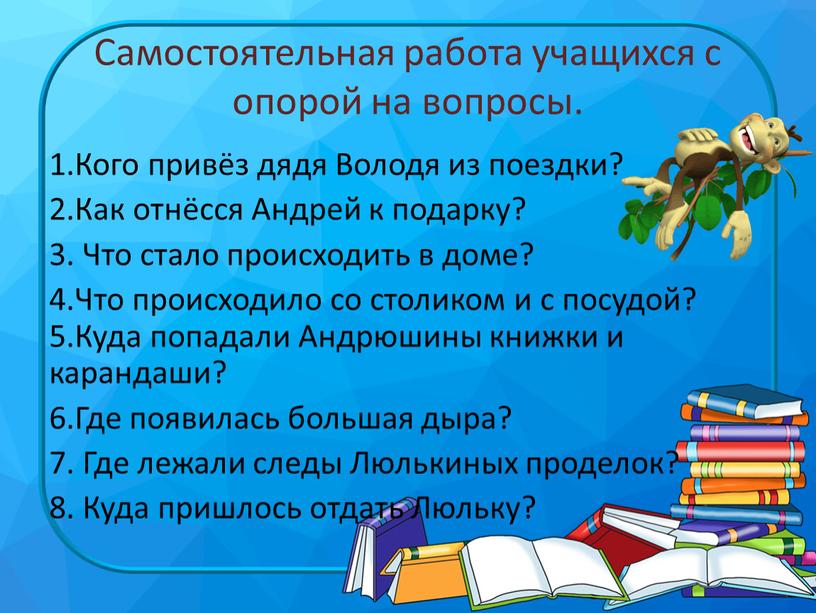 Самостоятельная работа учащихся с опорой на вопросы.

1.Кого привёз дядя Володя из поездки?

2.Как отнёсся Андрей к подарку?

3. Что стало происходить в доме?

4.Что происходило со столиком и с посудой?
5.Куда попадали Андрюшины книжки и карандаши?

6.Где появилась большая дыра?

7. Где лежали следы Люлькиных проделок?

8. Куда пришлось отдать Люльку?